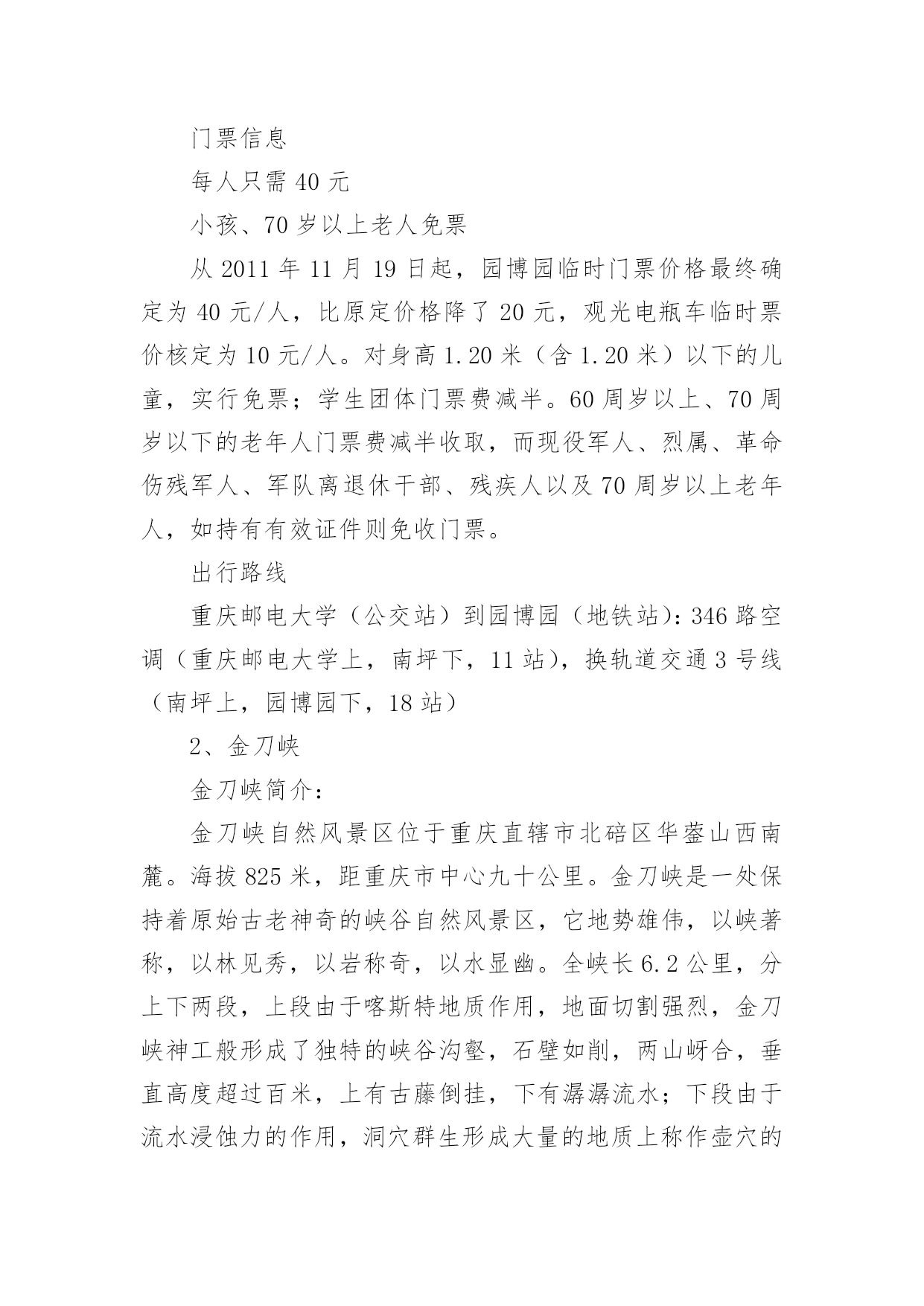 门票信息

每人只需 40 元

小孩、70 岁以上老人免票

从 2011 年 11 月 19 日起，园博园临时门票价格最终确定为 40 元/人，比原定价格降了 20 元，观光电瓶车临时票价核定为 10 元/人。对身高 1.20 米（含 1.20 米）以下的儿童，实行免票；学生团体门票费减半。60 周岁以上、70 周岁以下的老年人门票费减半收取，而现役军人、烈属、革命伤残军人、军队离退休干部、残疾人以及 70 周岁以上老年人，如持有有效证件则免收门票。

出行路线

重庆邮电大学（公交站）到园博园（地铁站）：346 路空调（重庆邮电大学上，南坪下，11 站），换轨道交通 3 号线（南坪上，园博园下，18 站）

2、金刀峡

金刀峡简介：

金刀峡自然风景区位于重庆直辖市北碚区华蓥山西南麓。海拔 825 米，距重庆市中心九十公里。金刀峡是一处保持着原始古老神奇的峡谷自然风景区，它地势雄伟，以峡著称，以林见秀，以岩称奇，以水显幽。全峡长 6.2 公里，分上下两段，上段由于喀斯特地质作用，地面切割强烈，金刀峡神工般形成了独特的峡谷沟壑，石壁如削，两山岈合，垂直高度超过百米，上有古藤倒挂，下有潺潺流水；下段由于流水浸蚀力的作用，洞穴群生形成大量的地质上称作壶穴的